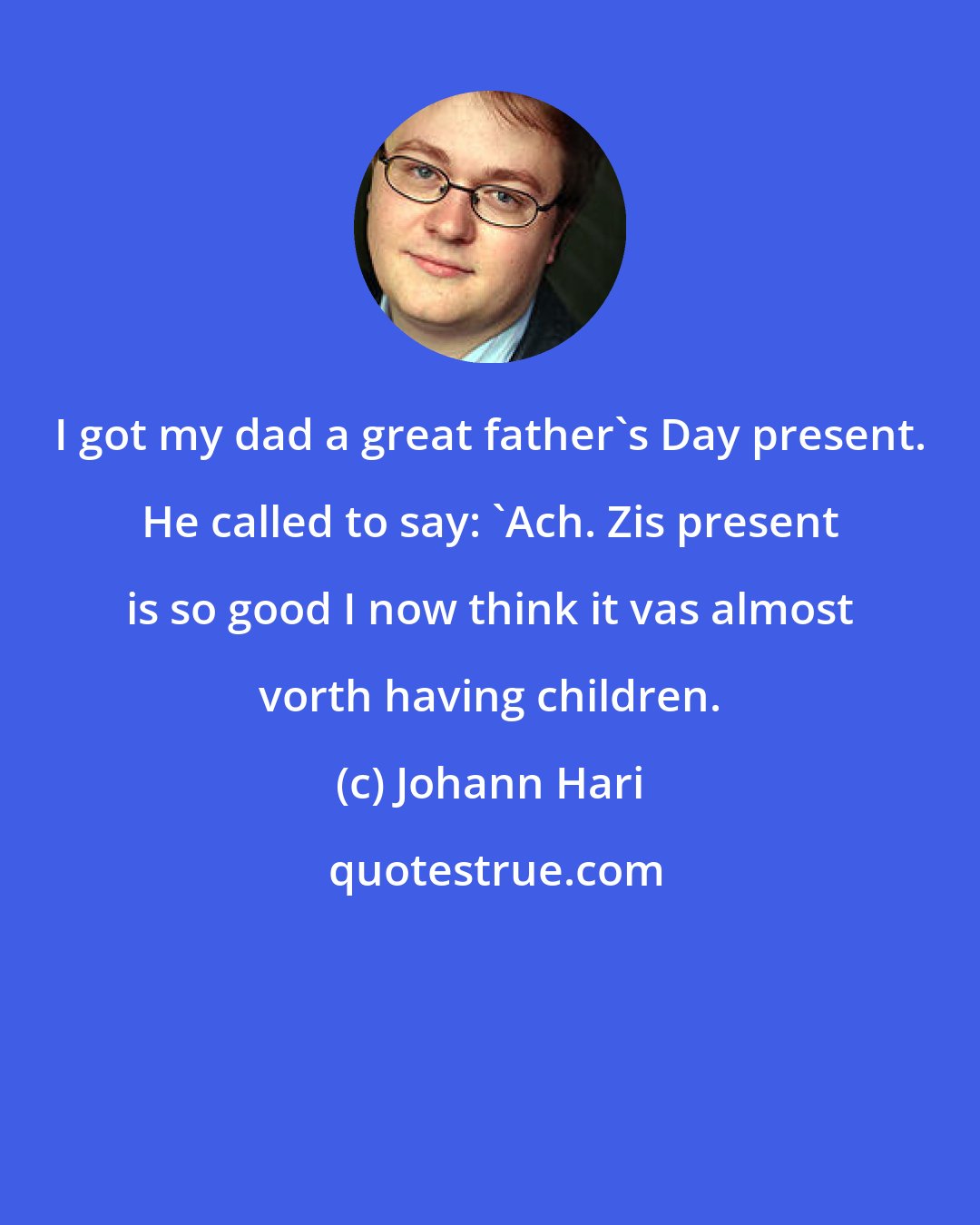 I got my dad a great father`s Day present. He called to say: `Ach. Zis present is so good I now think it vas almost vorth having children.

(c) Johann Hari

quotestrue.com